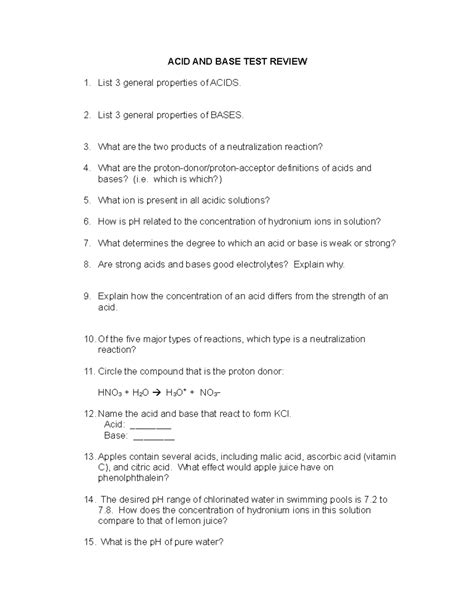 ACID AND BASE TEST REVIEW

1. List 3 general properties of ACIDS.

2. List 3 general properties of BASES.

3. What are the two products of a neutralization reaction?

4. What are the proton-donor/proton-acceptor definitions of acids and bases? (i.e. which is which?)

5. What ion is present in all acidic solutions?

6. How is pH related to the concentration of hydronium ions in solution?

7. What determines the degree to which an acid or base is weak or strong?

8. Are strong acids and bases good electrolytes? Explain why.

9. Explain how the concentration of an acid differs from the strength of an acid.

10. Of the five major types of reactions, which type is a neutralization reaction?

11. Circle the compound that is the proton donor:

$HNO_3 + H_2O \rightarrow H_3O^+ + NO_3^-$

12. Name the acid and base that react to form KCl.
Acid: ________
Base: ________

13. Apples contain several acids, including malic acid, ascorbic acid (vitamin C), and citric acid. What effect would apple juice have on phenolphthalein?

14. The desired pH range of chlorinated water in swimming pools is 7.2 to 7.8. How does the concentration of hydronium ions in this solution compare to that of lemon juice?

15. What is the pH of pure water?